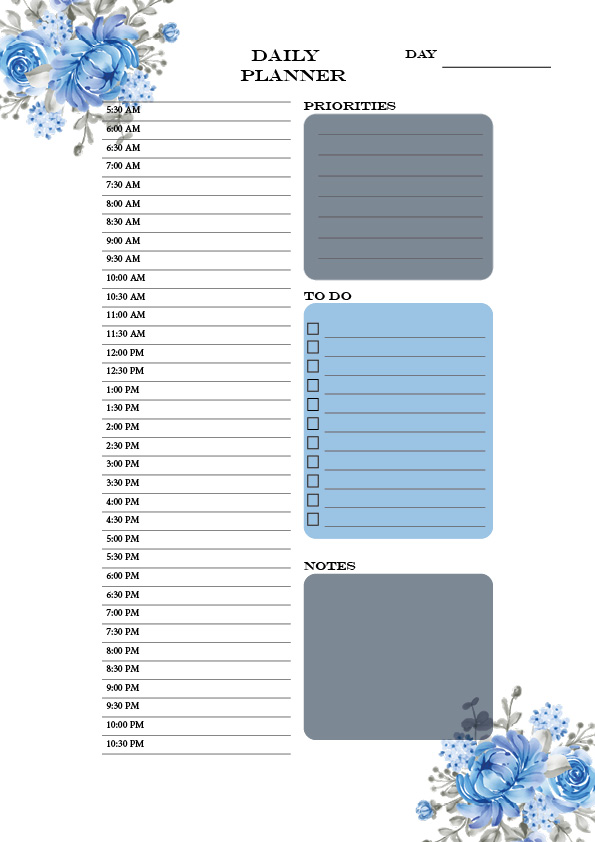 DAILY PLANNER

DAY

5:30 AM
6:00 AM
6:30 AM
7:00 AM
7:30 AM
8:00 AM
8:30 AM
9:00 AM
9:30 AM
10:00 AM
10:30 AM
11:00 AM
11:30 AM
12:00 PM
12:30 PM
1:00 PM
1:30 PM
2:00 PM
2:30 PM
3:00 PM
3:30 PM
4:00 PM
4:30 PM
5:00 PM
5:30 PM
6:00 PM
6:30 PM
7:00 PM
7:30 PM
8:00 PM
8:30 PM
9:00 PM
9:30 PM
10:00 PM
10:30 PM

PRIORITIES

TO DO

NOTES